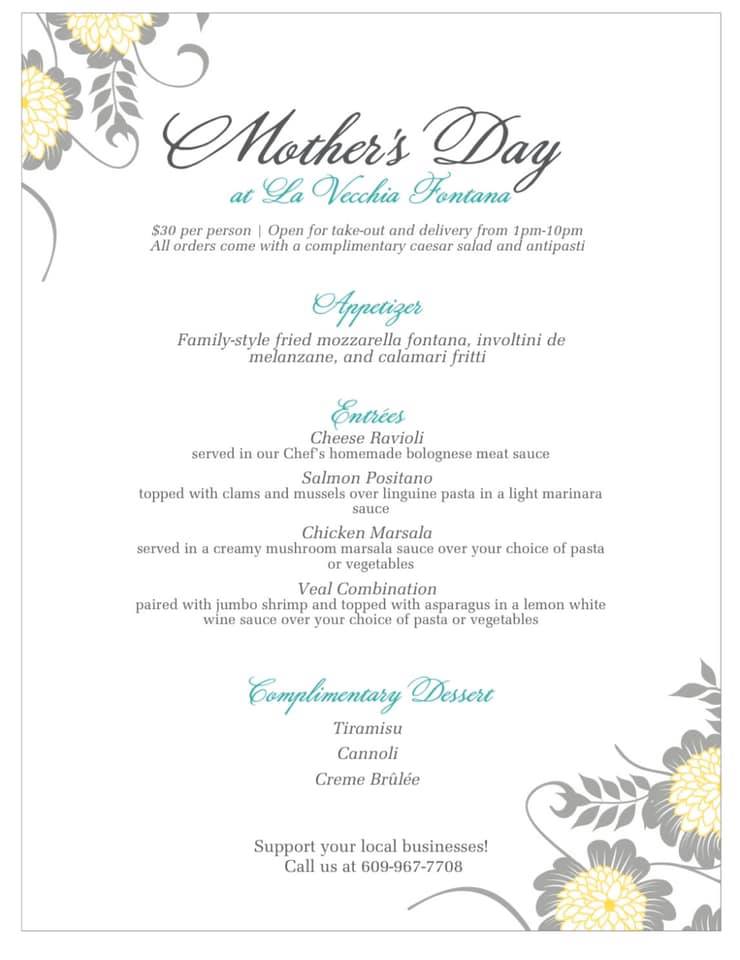 Mother's Day
at La Vecchia Fontana

$30 per person | Open for take-out and delivery from 1pm-10pm
All orders come with a complimentary caesar salad and antipasti

Appetizer

Family-style fried mozzarella fontana, involtini de melanzane, and calamari fritti

Entrées

Cheese Ravioli
served in our Chef's homemade bolognese meat sauce

Salmon Positano
topped with clams and mussels over linguine pasta in a light marinara sauce

Chicken Marsala
served in a creamy mushroom marsala sauce over your choice of pasta or vegetables

Veal Combination
paired with jumbo shrimp and topped with asparagus in a lemon white wine sauce over your choice of pasta or vegetables

Complimentary Dessert

Tiramisu

Cannoli

Creme Brûlée

Support your local businesses!
Call us at 609-967-7708